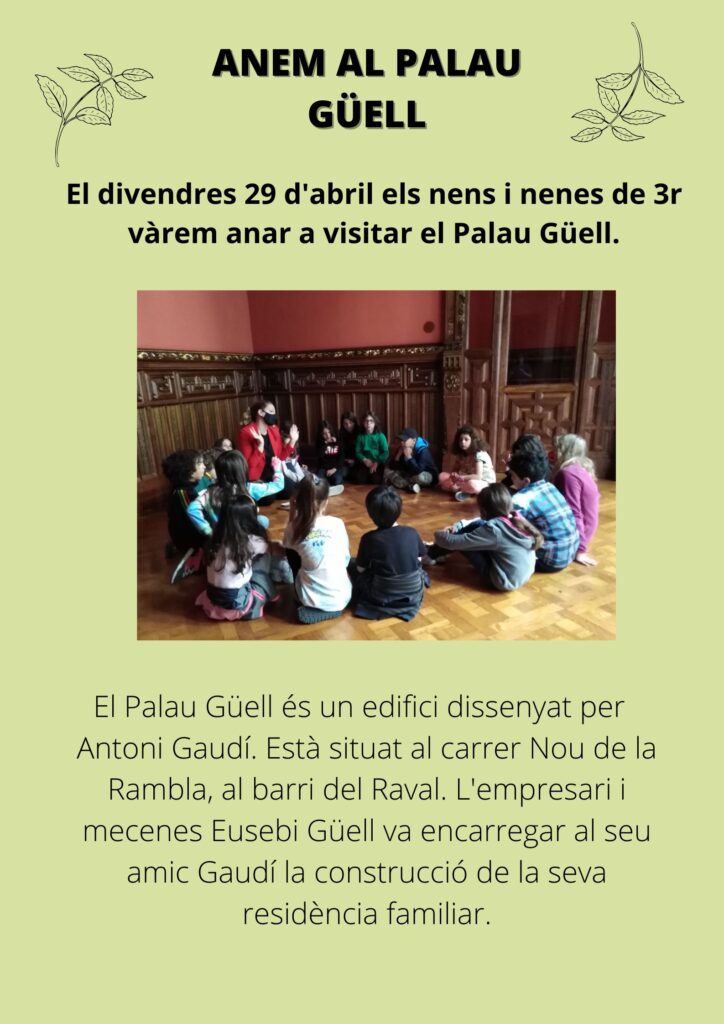 ANEM AL PALAU
GÜELL

El divendres 29 d'abril els nens i nenes de 3r vàrem anar a visitar el Palau Güell.

El Palau Güell és un edifici dissenyat per Antoni Gaudí. Està situat al carrer Nou de la Rambla, al barri del Raval. L'empresari i mecenes Eusebi Güell va encarregar al seu amic Gaudí la construcció de la seva residència familiar.